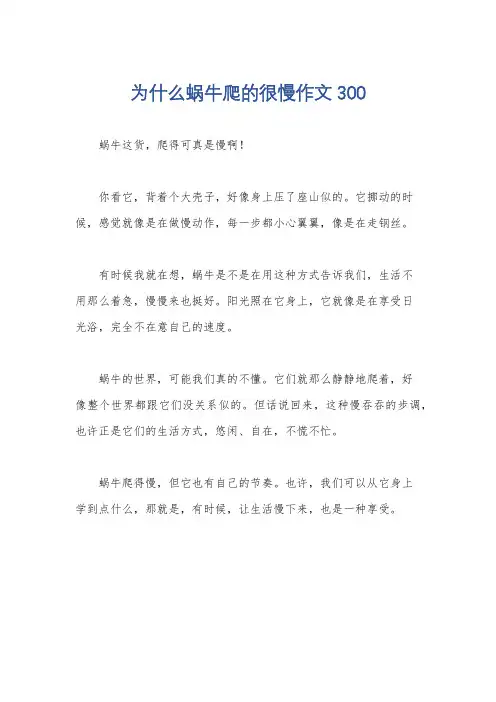 为什么蜗牛爬的很慢作文 300

蜗牛这货，爬得可真是慢啊！

你看它，背着个大壳子，好像身上压了座山似的。它挪动的时候，感觉就像是在做慢动作，每一步都小心翼翼，像是在走钢丝。

有时候我就在想，蜗牛是不是在用这种方式告诉我们，生活不用那么着急，慢慢来也挺好。阳光照在它身上，它就像是在享受日光浴，完全不在意自己的速度。

蜗牛的世界，可能我们真的不懂。它们就那么静静地爬着，好像整个世界都跟它们没关系似的。但话说回来，这种慢吞吞的步调，也许正是它们的生活方式，悠闲、自在，不慌不忙。

蜗牛爬得慢，但它也有自己的节奏。也许，我们可以从它身上学到点什么，那就是，有时候，让生活慢下来，也是一种享受。